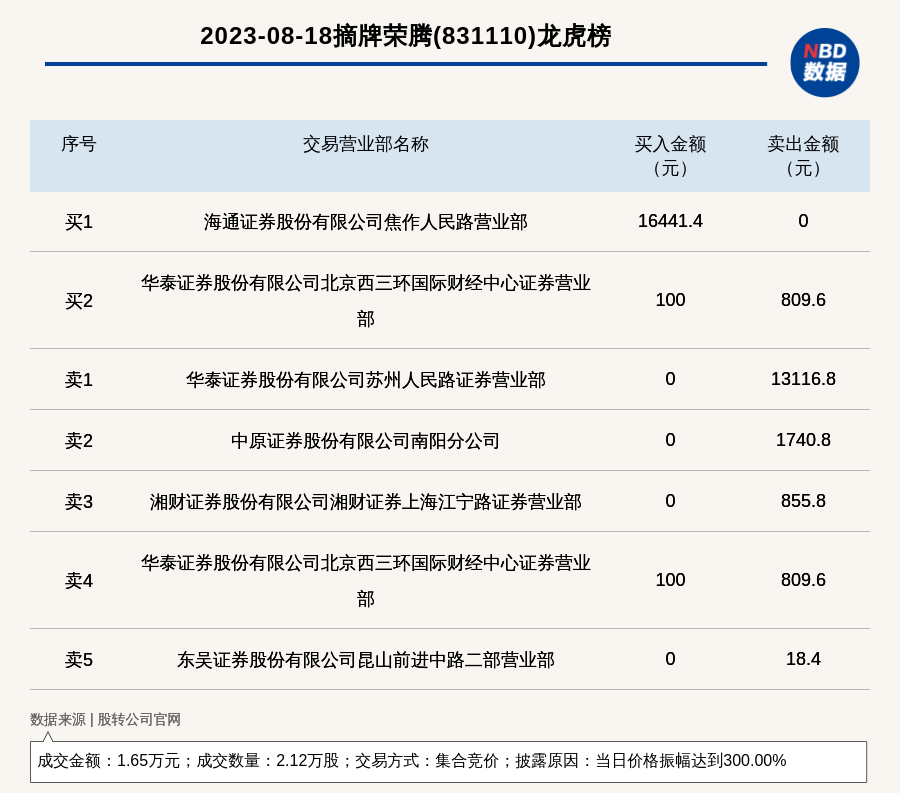 2023-08-18摘牌荣腾(831110)龙虎榜

NBD
数据

| 序号 | 交易营业部名称 | 买入金额（元） | 卖出金额（元） |
|---|---|---|---|
| 买1 | 海通证券股份有限公司焦作人民路营业部 | 16441.4 | 0 |
| 买2 | 华泰证券股份有限公司北京西三环国际财经中心证券营业部 | 100 | 809.6 |
| 卖1 | 华泰证券股份有限公司苏州人民路证券营业部 | 0 | 13116.8 |
| 卖2 | 中原证券股份有限公司南阳分公司 | 0 | 1740.8 |
| 卖3 | 湘财证券股份有限公司湘财证券上海江宁路证券营业部 | 0 | 855.8 |
| 卖4 | 华泰证券股份有限公司北京西三环国际财经中心证券营业部 | 100 | 809.6 |
| 卖5 | 东吴证券股份有限公司昆山前进中路二部营业部 | 0 | 18.4 |

数据来源 | 股转公司官网

成交金额：1.65万元；成交数量：2.12万股；交易方式：集合竞价；披露原因：当日价格振幅达到300.00%